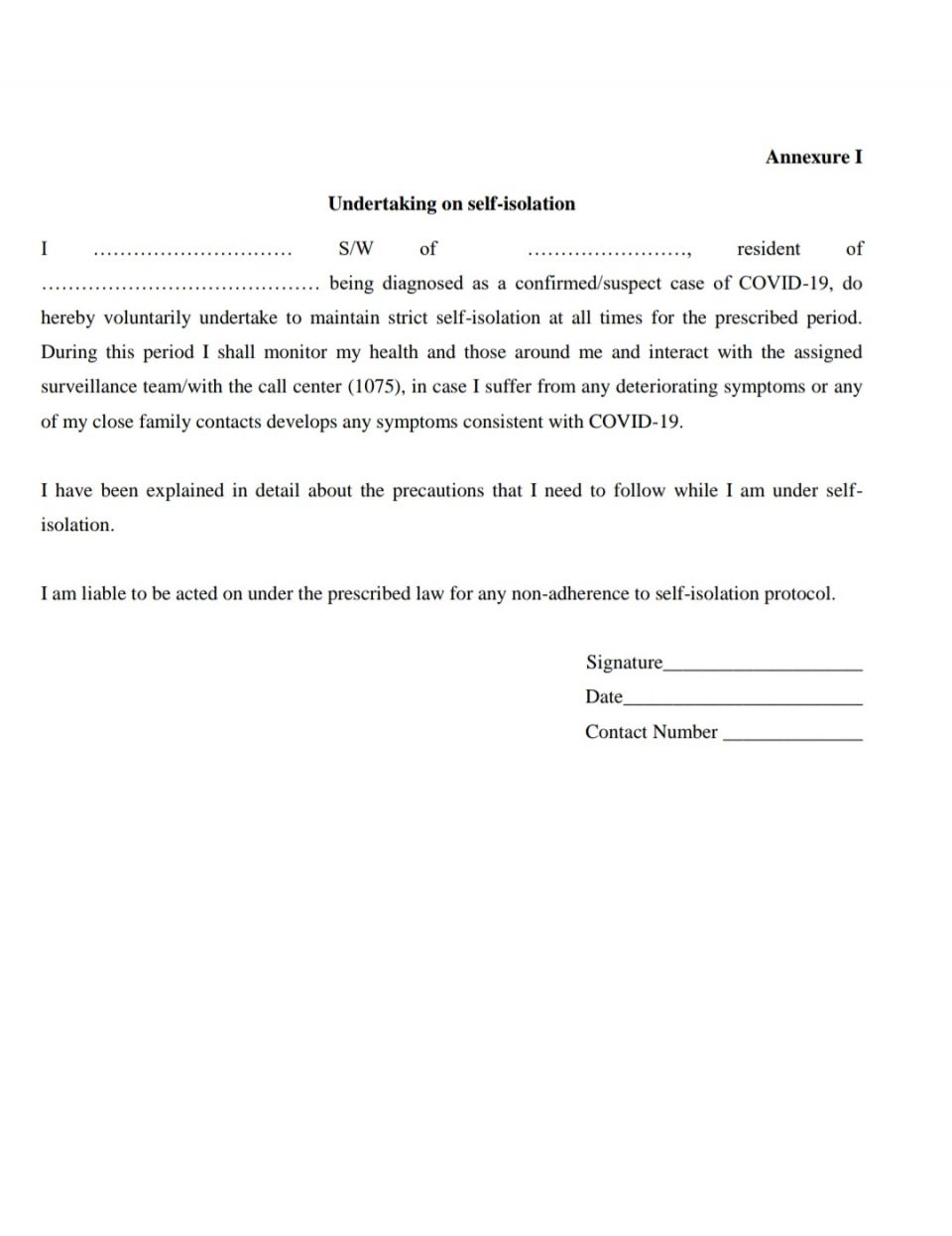 Annexure I

Undertaking on self-isolation

I ………………………… S/W of ……………………, resident of …………………………………… being diagnosed as a confirmed/suspect case of COVID-19, do hereby voluntarily undertake to maintain strict self-isolation at all times for the prescribed period. During this period I shall monitor my health and those around me and interact with the assigned surveillance team/with the call center (1075), in case I suffer from any deteriorating symptoms or any of my close family contacts develops any symptoms consistent with COVID-19.

I have been explained in detail about the precautions that I need to follow while I am under self-isolation.

I am liable to be acted on under the prescribed law for any non-adherence to self-isolation protocol.

Signature____________________
Date________________________
Contact Number ______________